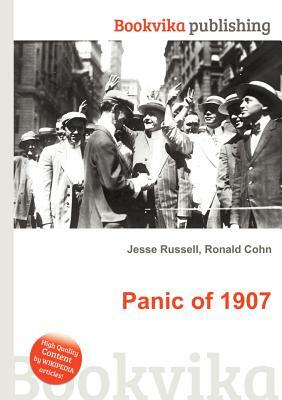 Bookvika publishing

Jesse Russell, Ronald Cohn

Panic of 1907

High Quality Content by WIKIPEDIA articles!

Bookvika